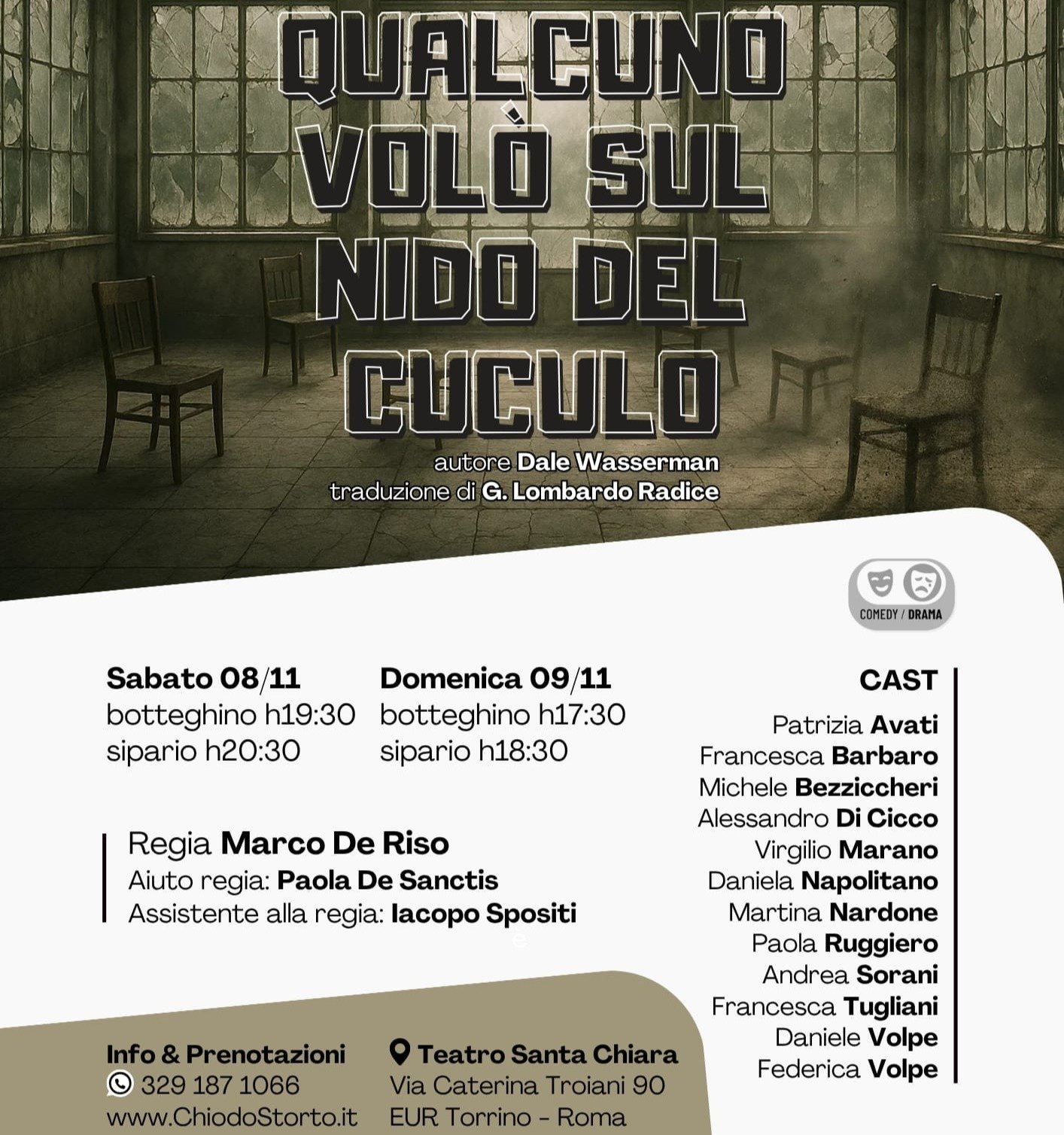 QUALCUNO VOLÒ SUL NIDO DEL CUCULO

autore Dale Wasserman
traduzione di G. Lombardo Radice

COMEDY / DRAMA

Sabato 08/11
botteghino h19:30
sipario h20:30

Domenica 09/11
botteghino h17:30
sipario h18:30

Regia Marco De Riso
Aiuto regia: Paola De Sanctis
Assistente alla regia: Iacopo Spositi

CAST
Patrizia Avati
Francesca Barbaro
Michele Bezziccheri
Alessandro Di Cicco
Virgilio Marano
Daniela Napolitano
Martina Nardone
Paola Ruggiero
Andrea Sorani
Francesca Tugliani
Daniele Volpe
Federica Volpe

Info & Prenotazioni
329 187 1066
www.ChiodoStorto.it

Teatro Santa Chiara
Via Caterina Troiani 90
EUR Torrino - Roma